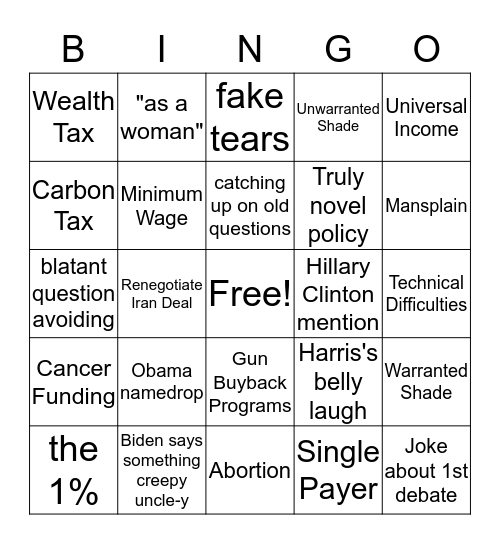 | B | I | N | G | O |
|---|---|---|---|---|
| Wealth Tax | "as a woman" | fake tears | Unwarranted Shade | Universal Income |
| Carbon Tax | Minimum Wage | catching up on old questions | Truly novel policy | Mansplain |
| blatant question avoiding | Renegotiate Iran Deal | Free! | Hillary Clinton mention | Technical Difficulties |
| Cancer Funding | Obama namedrop | Gun Buyback Programs | Harris's belly laugh | Warranted Shade |
| the 1% | Biden says something creepy uncle-y | Abortion | Single Payer | Joke about 1st debate |